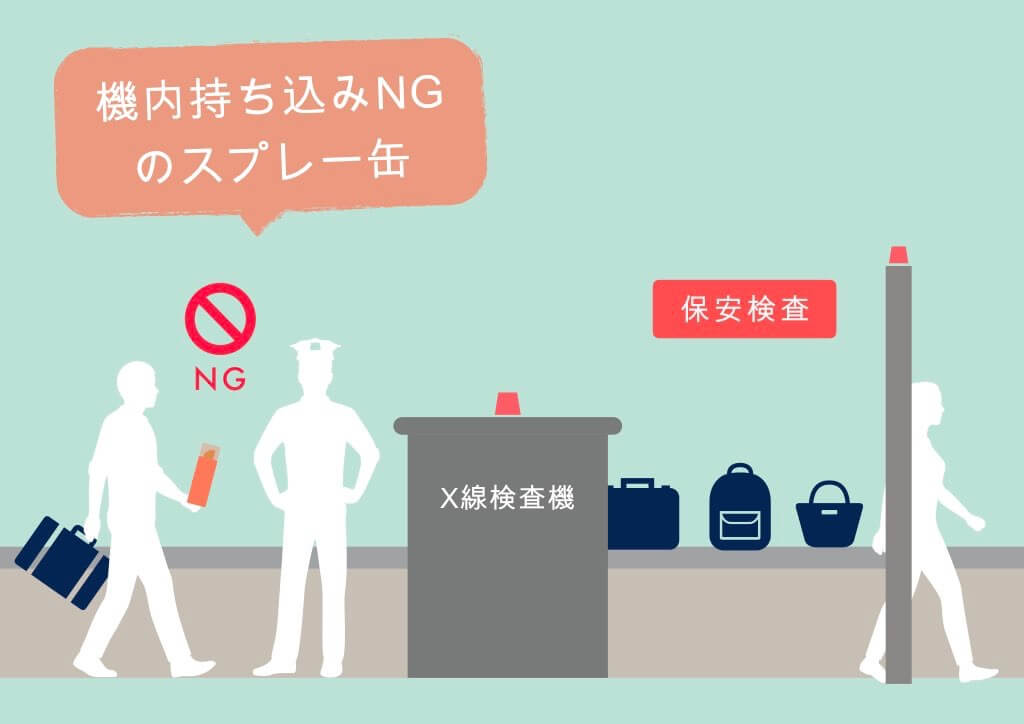 機内持ち込みNG
のスプレー缶

NG

保安検査

X線検査機